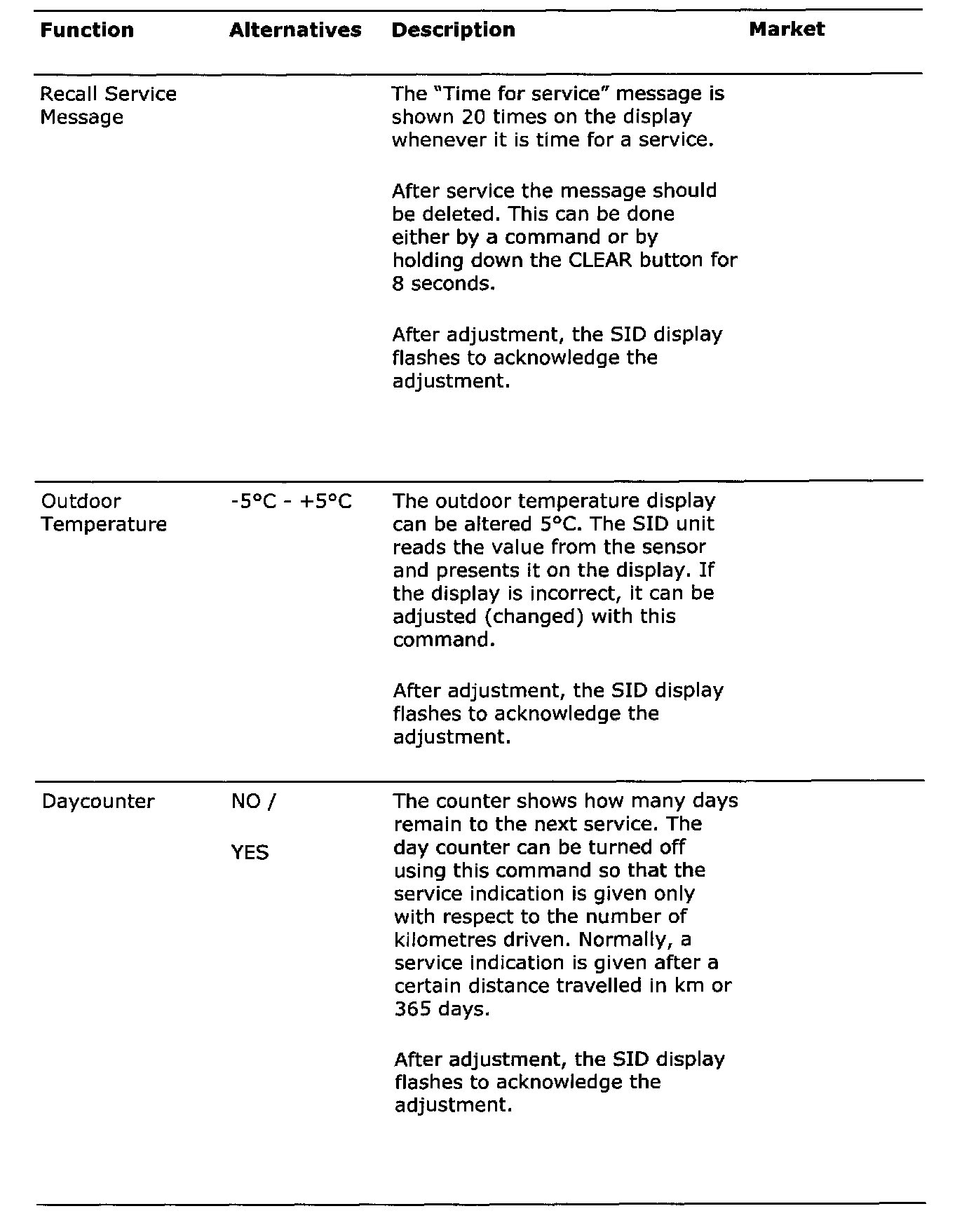 | Function | Alternatives | Description | Market |
|---|---|---|---|
| Recall Service Message | | The "Time for service" message is shown 20 times on the display whenever it is time for a service.<br><br>After service the message should be deleted. This can be done either by a command or by holding down the CLEAR button for 8 seconds.<br><br>After adjustment, the SID display flashes to acknowledge the adjustment. | |
| Outdoor Temperature | -5°C - +5°C | The outdoor temperature display can be altered 5°C. The SID unit reads the value from the sensor and presents it on the display. If the display is incorrect, it can be adjusted (changed) with this command.<br><br>After adjustment, the SID display flashes to acknowledge the adjustment. | |
| Daycounter | NO /<br><br>YES | The counter shows how many days remain to the next service. The day counter can be turned off using this command so that the service indication is given only with respect to the number of kilometres driven. Normally, a service indication is given after a certain distance travelled in km or 365 days.<br><br>After adjustment, the SID display flashes to acknowledge the adjustment. | |